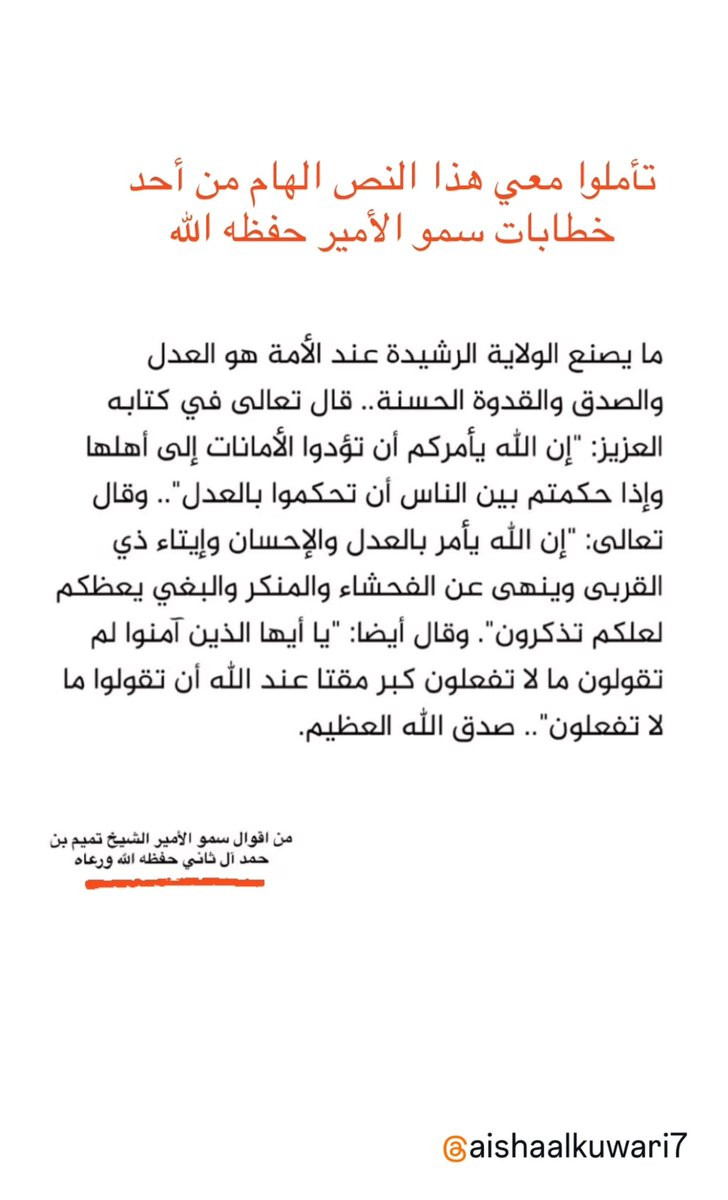 تأملوا معي هذا النص الهام من أحد خطابات سمو الأمير حفظه الله

ما يصنع الولاية الرشيدة عند الأمة هو العدل والصدق والقدوة الحسنة.. قال تعالى في كتابه العزيز: "إن الله يأمركم أن تؤدوا الأمانات إلى أهلها وإذا حكمتم بين الناس أن تحكموا بالعدل".. وقال تعالى: "إن الله يأمر بالعدل والإحسان وإيتاء ذي القربى وينهى عن الفحشاء والمنكر والبغي يعظكم لعلكم تذكرون". وقال أيضا: "يا أيها الذين آمنوا لم تقولون ما لا تفعلون كبر مقتا عند الله أن تقولوا ما لا تفعلون".. صدق الله العظيم.

من اقوال سمو الأمير الشيخ تميم بن حمد آل ثاني حفظه الله ورعاه

@aishaalkuwari7